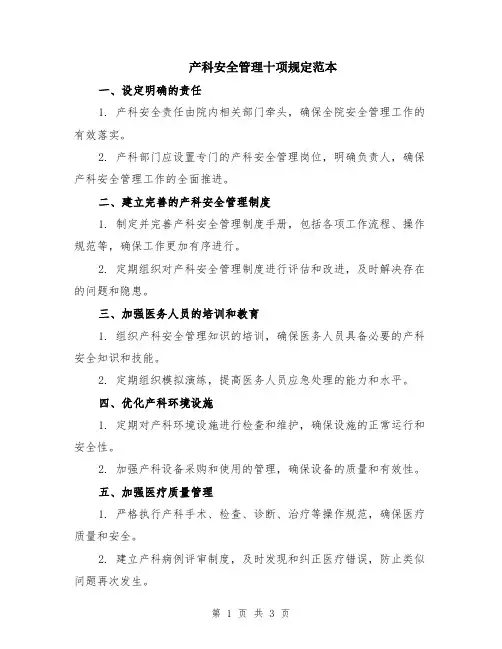 产科安全管理十项规定范本

一、设定明确的责任

1. 产科安全责任由院内相关部门牵头，确保全院安全管理工作的有效落实。

2. 产科部门应设置专门的产科安全管理岗位，明确负责人，确保产科安全管理工作的全面推进。

二、建立完善的产科安全管理制度

1. 制定并完善产科安全管理制度手册，包括各项工作流程、操作规范等，确保工作更加有序进行。

2. 定期组织对产科安全管理制度进行评估和改进，及时解决存在的问题和隐患。

三、加强医务人员的培训和教育

1. 组织产科安全管理知识的培训，确保医务人员具备必要的产科安全知识和技能。

2. 定期组织模拟演练，提高医务人员应急处理的能力和水平。

四、优化产科环境设施

1. 定期对产科环境设施进行检查和维护，确保设施的正常运行和安全性。

2. 加强产科设备采购和使用的管理，确保设备的质量和有效性。

五、加强医疗质量管理

1. 严格执行产科手术、检查、诊断、治疗等操作规范，确保医疗质量和安全。

2. 建立产科病例评审制度，及时发现和纠正医疗错误，防止类似问题再次发生。

第 1 页 共 3 页